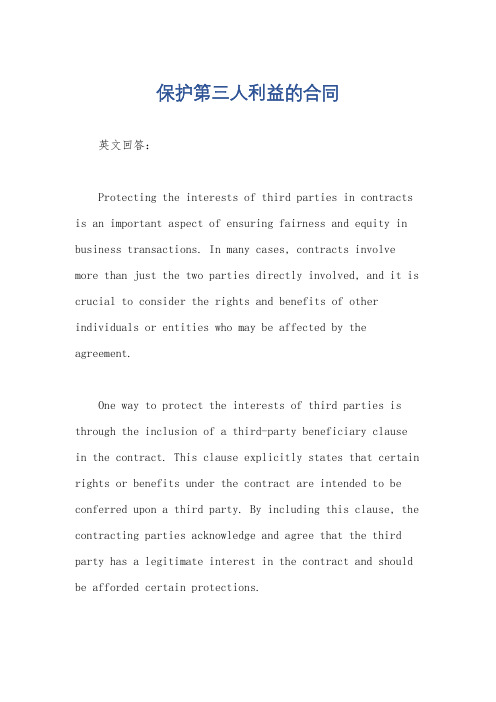 保护第三人利益的合同

英文回答：

Protecting the interests of third parties in contracts is an important aspect of ensuring fairness and equity in business transactions. In many cases, contracts involve more than just the two parties directly involved, and it is crucial to consider the rights and benefits of other individuals or entities who may be affected by the agreement.

One way to protect the interests of third parties is through the inclusion of a third-party beneficiary clause in the contract. This clause explicitly states that certain rights or benefits under the contract are intended to be conferred upon a third party. By including this clause, the contracting parties acknowledge and agree that the third party has a legitimate interest in the contract and should be afforded certain protections.